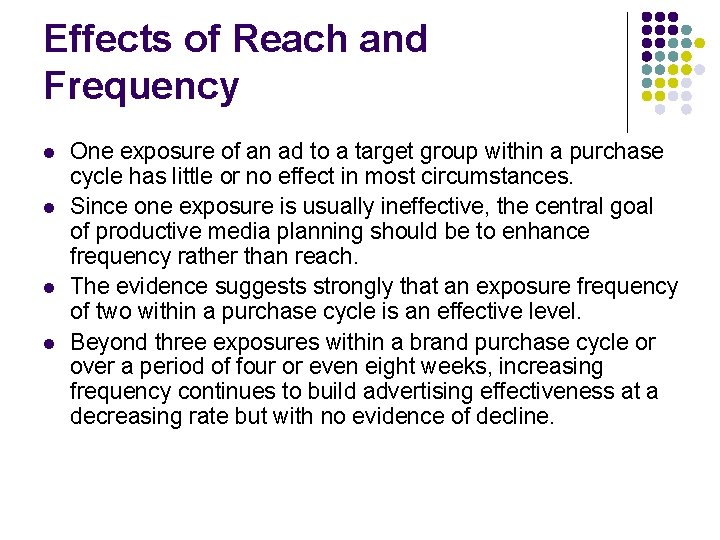 Effects of Reach and Frequency

• One exposure of an ad to a target group within a purchase cycle has little or no effect in most circumstances.
• Since one exposure is usually ineffective, the central goal of productive media planning should be to enhance frequency rather than reach.
• The evidence suggests strongly that an exposure frequency of two within a purchase cycle is an effective level.
• Beyond three exposures within a brand purchase cycle or over a period of four or even eight weeks, increasing frequency continues to build advertising effectiveness at a decreasing rate but with no evidence of decline.